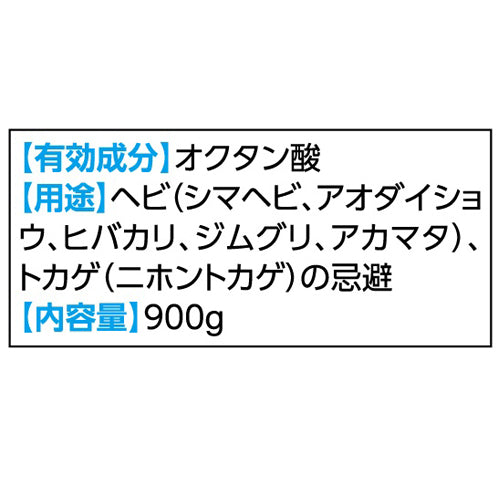 【有効成分】オクタン酸
【用途】ヘビ（シマヘビ、アオダイショウ、ヒバカリ、ジムグリ、アカマタ）、トカゲ（ニホントカゲ）の忌避
【内容量】900g